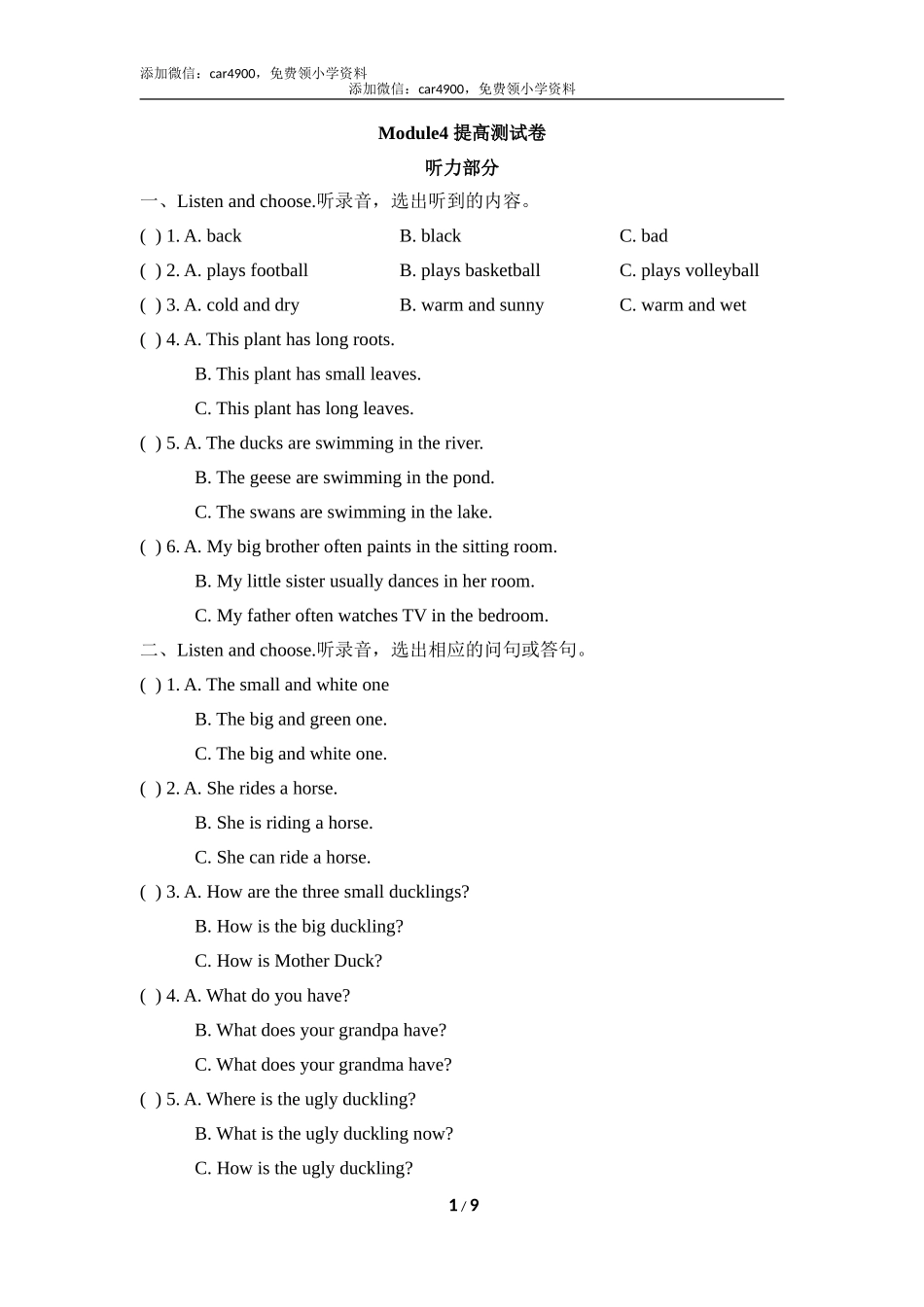 添加微信：car4900，免费领小学资料
添加微信：car4900，免费领小学资料

Module4 提高测试卷

听力部分

一、Listen and choose.听录音，选出听到的内容。

( ) 1. A. back B. black C. bad

( ) 2. A. plays football B. plays basketball C. plays volleyball

( ) 3. A. cold and dry B. warm and sunny C. warm and wet

( ) 4. A. This plant has long roots.
B. This plant has small leaves.
C. This plant has long leaves.

( ) 5. A. The ducks are swimming in the river.
B. The geese are swimming in the pond.
C. The swans are swimming in the lake.

( ) 6. A. My big brother often paints in the sitting room.
B. My little sister usually dances in her room.
C. My father often watches TV in the bedroom.

二、Listen and choose.听录音，选出相应的问句或答句。

( ) 1. A. The small and white one
B. The big and green one.
C. The big and white one.

( ) 2. A. She rides a horse.
B. She is riding a horse.
C. She can ride a horse.

( ) 3. A. How are the three small ducklings?
B. How is the big duckling?
C. How is Mother Duck?

( ) 4. A. What do you have?
B. What does your grandpa have?
C. What does your grandma have?

( ) 5. A. Where is the ugly duckling?
B. What is the ugly duckling now?
C. How is the ugly duckling?

1 / 9